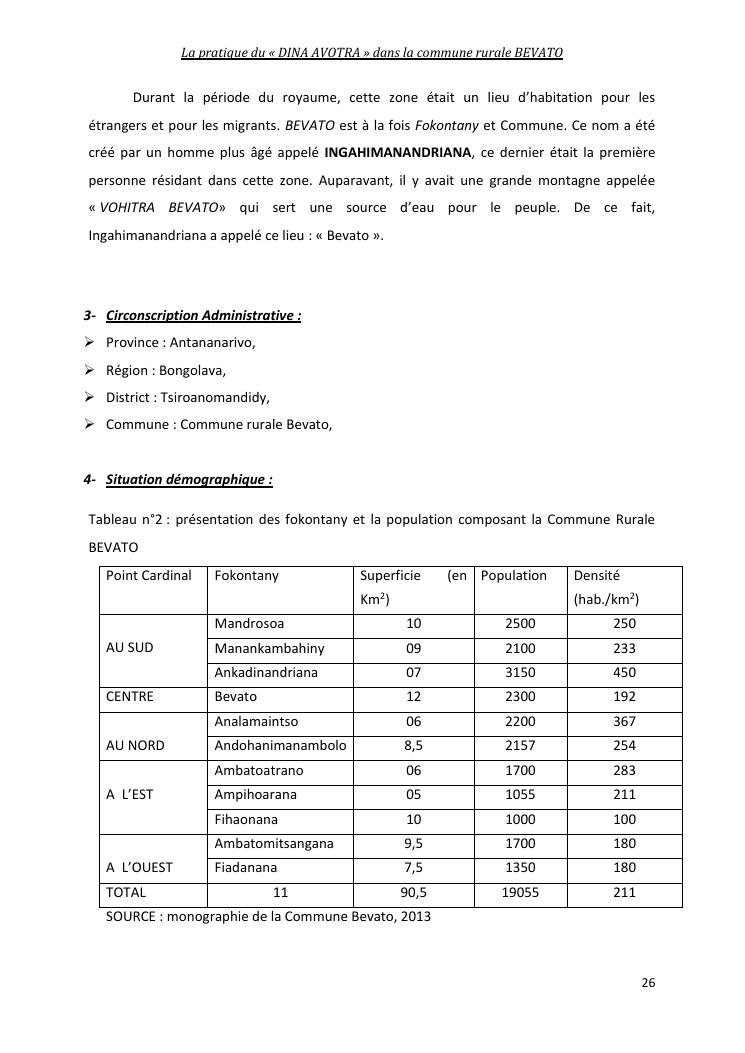 La pratique du « DINA AVOTRA » dans la commune rurale BEVATO

Durant la période du royaume, cette zone était un lieu d'habitation pour les étrangers et pour les migrants. BEVATO est à la fois Fokontany et Commune. Ce nom a été créé par un homme plus âgé appelé INGAHIMANANDRIANA, ce dernier était la première personne résidant dans cette zone. Auparavant, il y avait une grande montagne appelée « VOHITRA BEVATO» qui sert une source d'eau pour le peuple. De ce fait, Ingahimanandriana a appelé ce lieu : « Bevato ».

3- Circonscription Administrative :
➢ Province : Antananarivo,
➢ Région : Bongolava,
➢ District : Tsiroanomandidy,
➢ Commune : Commune rurale Bevato,

4- Situation démographique :

Tableau n°2 : présentation des fokontany et la population composant la Commune Rurale BEVATO

| Point Cardinal | Fokontany | Superficie (en Km$^2$) | Population | Densité (hab./km$^2$) |
|---|---|---|---|---|
| AU SUD | Mandrosoa | 10 | 2500 | 250 |
| | Manankambahiny | 09 | 2100 | 233 |
| | Ankadinandriana | 07 | 3150 | 450 |
| CENTRE | Bevato | 12 | 2300 | 192 |
| AU NORD | Analamaintso | 06 | 2200 | 367 |
| | Andohanimanambolo | 8,5 | 2157 | 254 |
| A L'EST | Ambatoatrano | 06 | 1700 | 283 |
| | Ampihoarana | 05 | 1055 | 211 |
| | Fihaonana | 10 | 1000 | 100 |
| A L'OUEST | Ambatomitsangana | 9,5 | 1700 | 180 |
| | Fiadanana | 7,5 | 1350 | 180 |
| TOTAL | 11 | 90,5 | 19055 | 211 |

SOURCE : monographie de la Commune Bevato, 2013

26